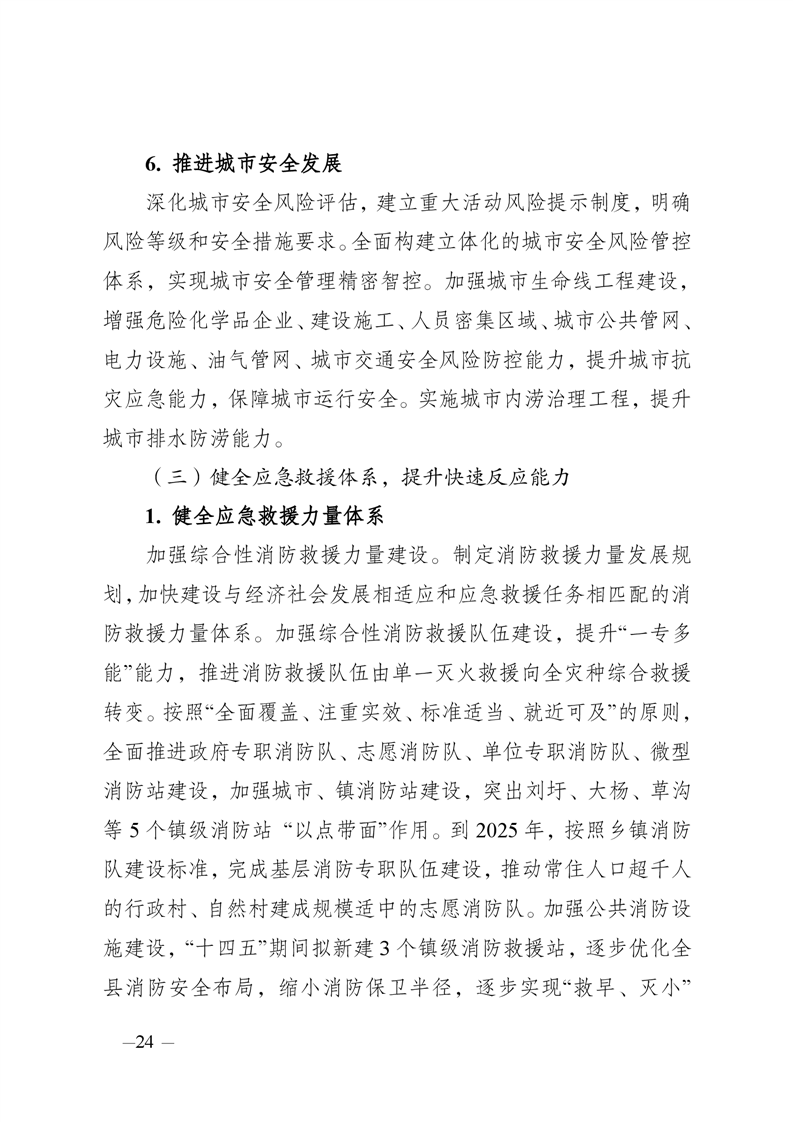 6. 推进城市安全发展

深化城市安全风险评估，建立重大活动风险提示制度，明确风险等级和安全措施要求。全面构建立体化的城市安全风险管控体系，实现城市安全管理精密智控。加强城市生命线工程建设，增强危险化学品企业、建设施工、人员密集区域、城市公共管网、电力设施、油气管网、城市交通安全风险防控能力，提升城市抗灾应急能力，保障城市运行安全。实施城市内涝治理工程，提升城市排水防涝能力。

（三）健全应急救援体系，提升快速反应能力

1. 健全应急救援力量体系

加强综合性消防救援力量建设。制定消防救援力量发展规划，加快建设与经济社会发展相适应和应急救援任务相匹配的消防救援力量体系。加强综合性消防救援队伍建设，提升“一专多能”能力，推进消防救援队伍由单一灭火救援向全灾种综合救援转变。按照“全面覆盖、注重实效、标准适当、就近可及”的原则，全面推进政府专职消防队、志愿消防队、单位专职消防队、微型消防站建设，加强城市、镇消防站建设，突出刘圩、大杨、草沟等 5 个镇级消防站 “以点带面”作用。到 2025 年，按照乡镇消防队建设标准，完成基层消防专职队伍建设，推动常住人口超千人的行政村、自然村建成规模适中的志愿消防队。加强公共消防设施建设，“十四五”期间拟新建 3 个镇级消防救援站，逐步优化全县消防安全布局，缩小消防保卫半径，逐步实现“救早、灭小”

—24 —